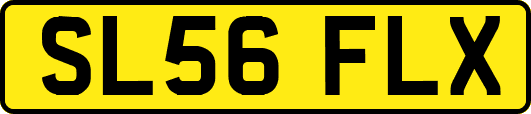 SL56 FLX